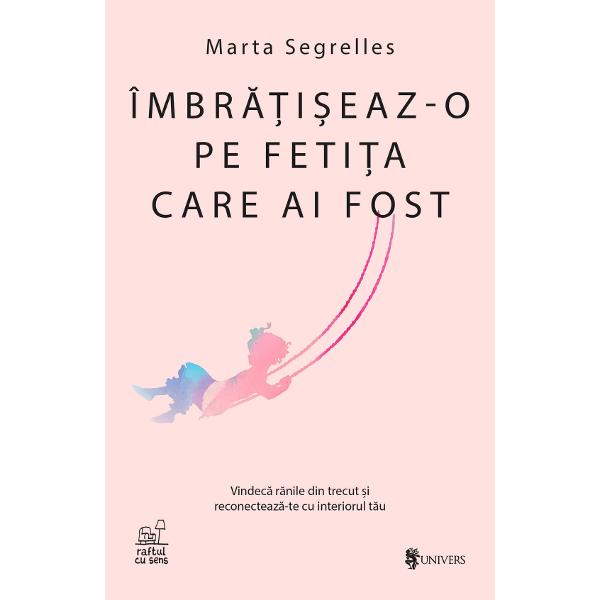 Marta Segrelles

ÎMBRĂȚIȘEAZ-O PE FETIȚA CARE AI FOST

Vindecă rănile din trecut și reconectează-te cu interiorul tău

raftul cu sens

UNIVERS